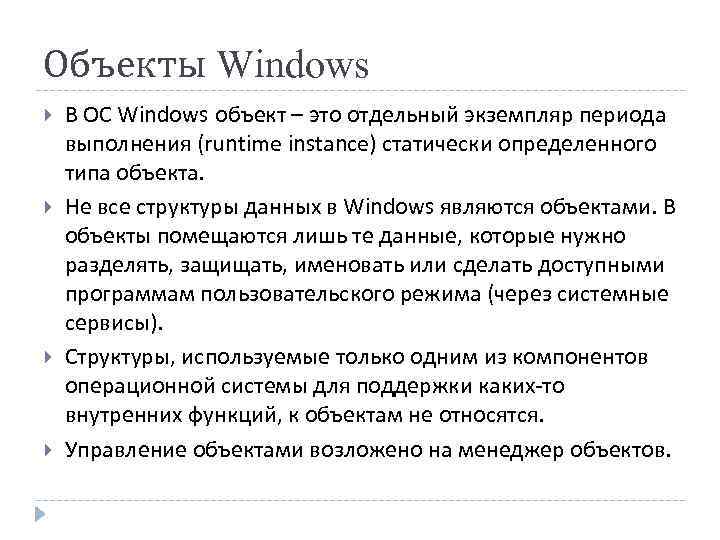 Объекты Windows

В ОС Windows объект – это отдельный экземпляр периода выполнения (runtime instance) статически определенного типа объекта.

Не все структуры данных в Windows являются объектами. В объекты помещаются лишь те данные, которые нужно разделять, защищать, именовать или сделать доступными программам пользовательского режима (через системные сервисы).

Структуры, используемые только одним из компонентов операционной системы для поддержки каких-то внутренних функций, к объектам не относятся.

Управление объектами возложено на менеджер объектов.